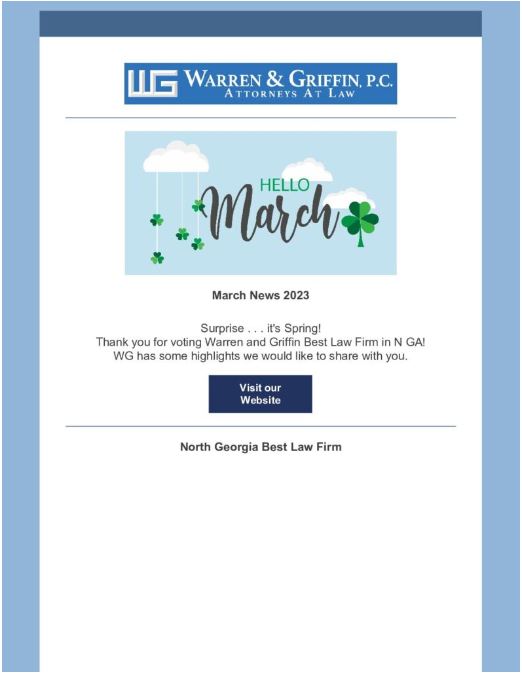 WG WARREN & GRIFFIN, P.C.
ATTORNEYS AT LAW

HELLO
March

March News 2023

Surprise . . . it's Spring!
Thank you for voting Warren and Griffin Best Law Firm in N GA!
WG has some highlights we would like to share with you.

Visit our Website

North Georgia Best Law Firm